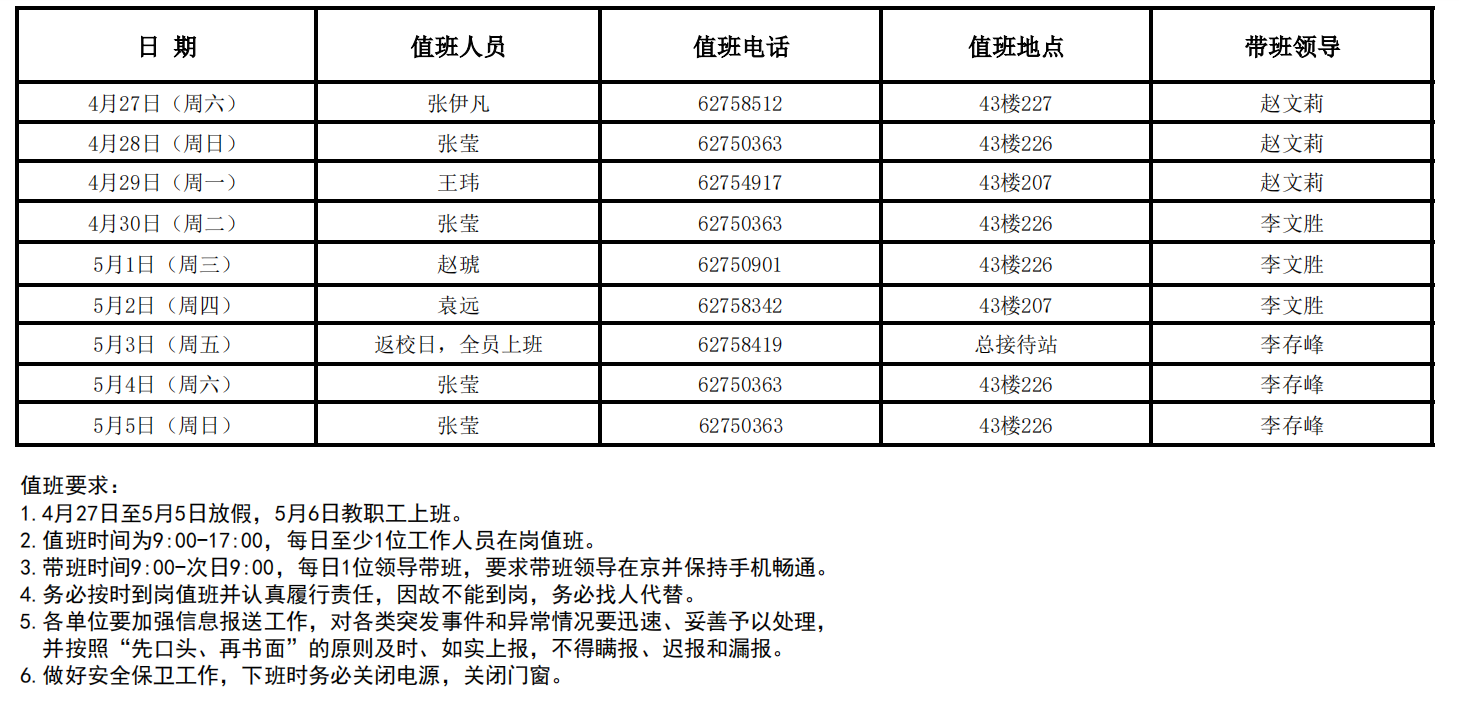 | 日 期 | 值班人员 | 值班电话 | 值班地点 | 带班领导 |
|---|---|---|---|---|
| 4月27日（周六） | 张伊凡 | 62758512 | 43楼227 | 赵文莉 |
| 4月28日（周日） | 张莹 | 62750363 | 43楼226 | 赵文莉 |
| 4月29日（周一） | 王玮 | 62754917 | 43楼207 | 赵文莉 |
| 4月30日（周二） | 张莹 | 62750363 | 43楼226 | 李文胜 |
| 5月1日（周三） | 赵琥 | 62750901 | 43楼226 | 李文胜 |
| 5月2日（周四） | 袁远 | 62758342 | 43楼207 | 李文胜 |
| 5月3日（周五） | 返校日，全员上班 | 62758419 | 总接待站 | 李存峰 |
| 5月4日（周六） | 张莹 | 62750363 | 43楼226 | 李存峰 |
| 5月5日（周日） | 张莹 | 62750363 | 43楼226 | 李存峰 |

值班要求：
1. 4月27日至5月5日放假，5月6日教职工上班。
2. 值班时间为9:00-17:00，每日至少1位工作人员在岗值班。
3. 带班时间9:00-次日9:00，每日1位领导带班，要求带班领导在京并保持手机畅通。
4. 务必按时到岗值班并认真履行责任，因故不能到岗，务必找人代替。
5. 各单位要加强信息报送工作，对各类突发事件和异常情况要迅速、妥善予以处理，并按照“先口头、再书面”的原则及时、如实上报，不得瞒报、迟报和漏报。
6. 做好安全保卫工作，下班时务必关闭电源，关闭门窗。